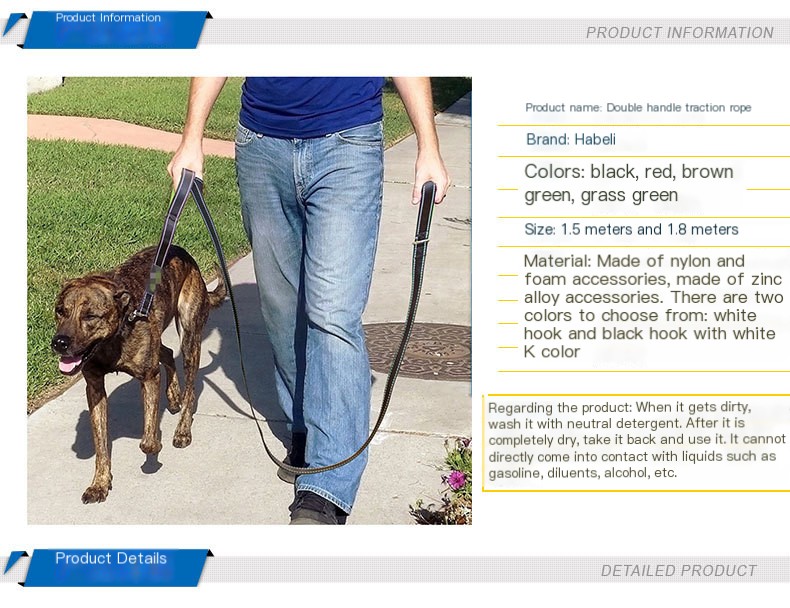 Product Information

PRODUCT INFORMATION

Product name: Double handle traction rope

Brand: Habeli

Colors: black, red, brown green, grass green

Size: 1.5 meters and 1.8 meters

Material: Made of nylon and foam accessories, made of zinc alloy accessories. There are two colors to choose from: white hook and black hook with white K color

Regarding the product: When it gets dirty, wash it with neutral detergent. After it is completely dry, take it back and use it. It cannot directly come into contact with liquids such as gasoline, diluents, alcohol, etc.

Product Details

DETAILED PRODUCT